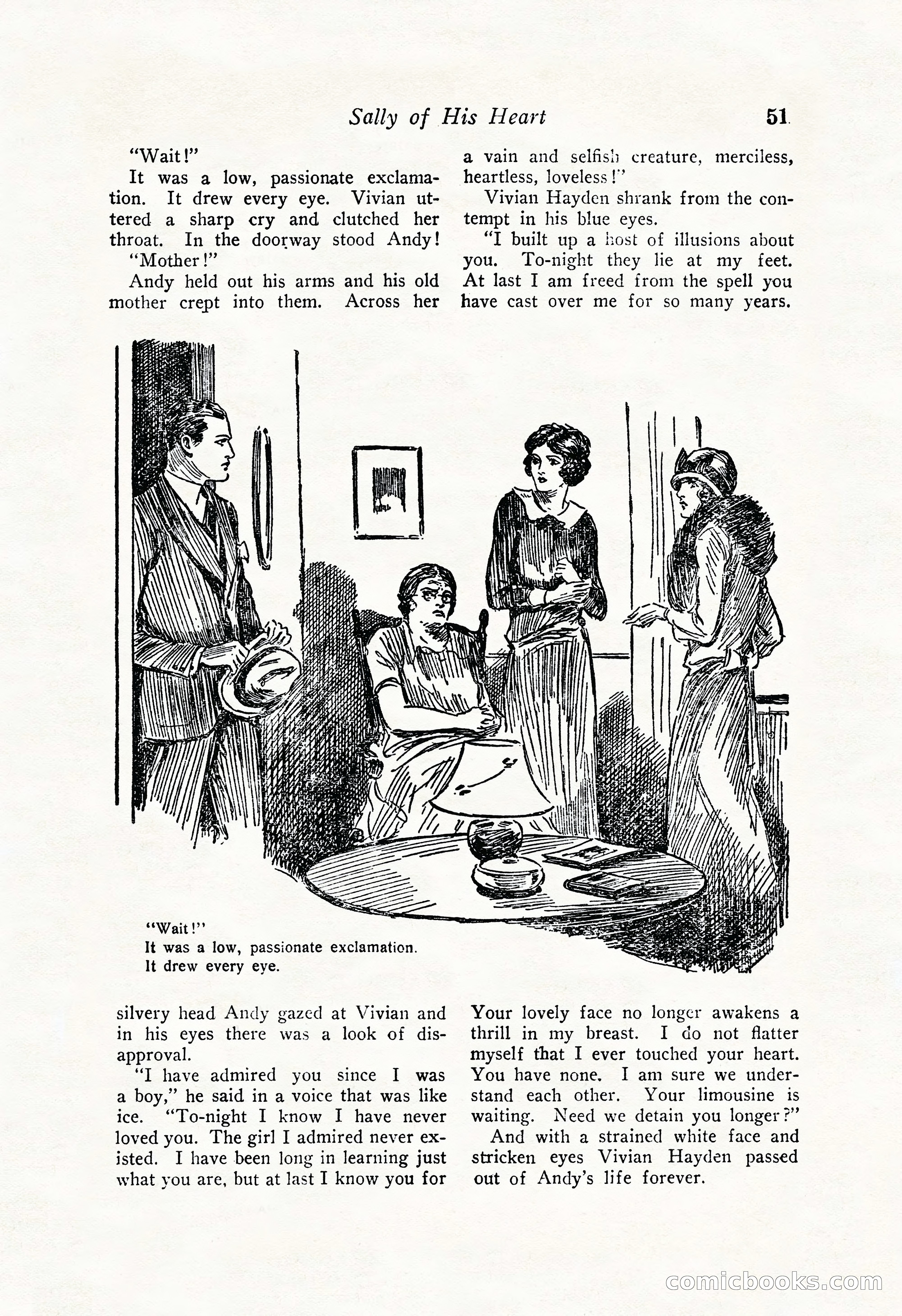 Sally of His Heart 51

"Wait!"

It was a low, passionate exclamation. It drew every eye. Vivian uttered a sharp cry and clutched her throat. In the doorway stood Andy!

"Mother!"

Andy held out his arms and his old mother crept into them. Across her silvery head Andy gazed at Vivian and in his eyes there was a look of disapproval.

"I have admired you since I was a boy," he said in a voice that was like ice. "To-night I know I have never loved you. The girl I admired never existed. I have been long in learning just what you are, but at last I know you for a vain and selfish creature, merciless, heartless, loveless!"

Vivian Hayden shrank from the contempt in his blue eyes.

"I built up a host of illusions about you. To-night they lie at my feet. At last I am freed from the spell you have cast over me for so many years. Your lovely face no longer awakens a thrill in my breast. I do not flatter myself that I ever touched your heart. You have none. I am sure we understand each other. Your limousine is waiting. Need we detain you longer?"

And with a strained white face and stricken eyes Vivian Hayden passed out of Andy's life forever.

"Wait!"
It was a low, passionate exclamation.
It drew every eye.

comicbooks.com